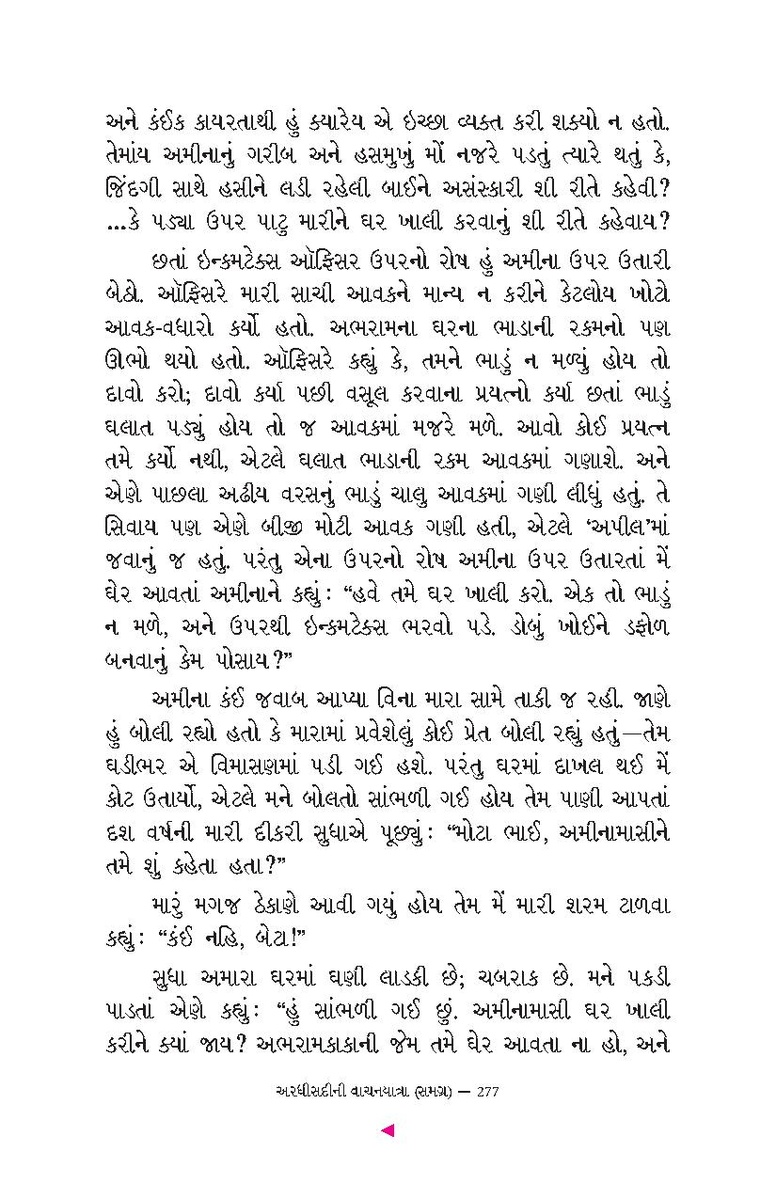 અને કંઈક કાયરતાથી હું ક્યારેય એ ઇચ્છા વ્યક્ત કરી શક્યો ન હતો. તેમાંય અમીનાનું ગરીબ અને હસમુખું મોં નજરે પડતું ત્યારે થતું કે, જિંદગી સાથે હસીને લડી રહેલી બાઈને અસંસ્કારી શી રીતે કહેવી? ...કે પડ્યા ઉપર પાટુ મારીને ઘર ખાલી કરવાનું શી રીતે કહેવાય?

છતાં ઇન્કમટેક્સ ઑફિસર ઉપરનો રોષ હું અમીના ઉપર ઉતારી બેઠો. ઑફિસરે મારી સાચી આવકને માન્ય ન કરીને કેટલોય ખોટો આવક-વધારો કર્યો હતો. અભરામના ઘરના ભાડાની રકમનો પણ ઊભો થયો હતો. ઑફિસરે કહ્યું કે, તમને ભાડું ન મળ્યું હોય તો દાવો કરો; દાવો કર્યા પછી વસૂલ કરવાના પ્રયત્નો કર્યા છતાં ભાડું ઘલાત પડ્યું હોય તો જ આવકમાં મજરે મળે. આવો કોઈ પ્રયત્ન તમે કર્યો નથી, એટલે ઘલાત ભાડાની રકમ આવકમાં ગણાશે. અને એણે પાછલા અઢીય વરસનું ભાડું ચાલુ આવકમાં ગણી લીધું હતું. તે સિવાય પણ એણે બીજી મોટી આવક ગણી હતી, એટલે 'અપીલ'માં જવાનું જ હતું. પરંતુ એના ઉપરનો રોષ અમીના ઉપર ઉતારતાં મેં ઘેર આવતાં અમીનાને કહ્યું: "હવે તમે ઘર ખાલી કરો. એક તો ભાડું ન મળે, અને ઉપરથી ઇન્કમટેક્સ ભરવો પડે. ડોબું ખોઈને ડફોળ બનવાનું કેમ પોસાય?"

અમીના કંઈ જવાબ આપ્યા વિના મારા સામે તાકી જ રહી. જાણે હું બોલી રહ્યો હતો કે મારામાં પ્રવેશેલું કોઈ પ્રેત બોલી રહ્યું હતું—તેમ ઘડીભર એ વિમાસણમાં પડી ગઈ હશે. પરંતુ ઘરમાં દાખલ થઈ મેં કોટ ઉતાર્યો, એટલે મને બોલતો સાંભળી ગઈ હોય તેમ પાણી આપતાં દશ વર્ષની મારી દીકરી સુધાએ પૂછ્યું: "મોટા ભાઈ, અમીનામાસીને તમે શું કહેતા હતા?"

મારું મગજ ઠેકાણે આવી ગયું હોય તેમ મેં મારી શરમ ટાળવા કહ્યું: "કંઈ નહિ, બેટા!"

સુધા અમારા ઘરમાં ઘણી લાડકી છે; ચબરાક છે. મને પકડી પાડતાં એણે કહ્યું: "હું સાંભળી ગઈ છું. અમીનામાસી ઘર ખાલી કરીને ક્યાં જાય? અભરામકાકાની જેમ તમે ઘેર આવતા ના હો, અને

અરધીસદીની વાચનયાત્રા (સમગ્ર) — 277